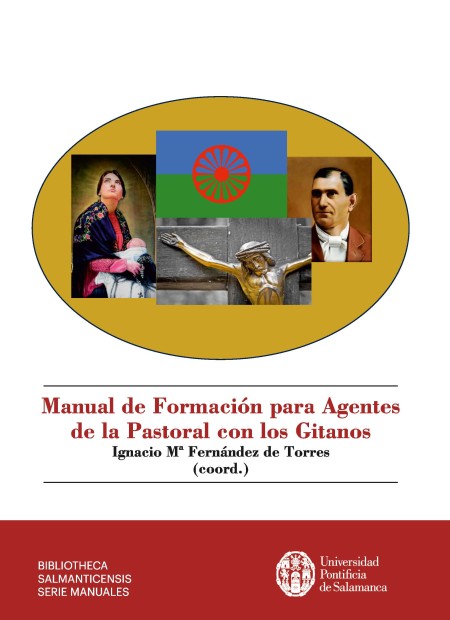 Manual de Formación para Agentes de la Pastoral con los Gitanos

Ignacio Mª Fernández de Torres
(coord.)

BIBLIOTHECA
SALMANTICENSIS
SERIE MANUALES

Universidad
Pontificia
de Salamanca